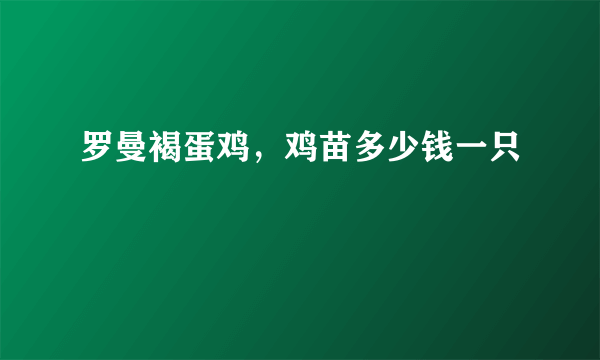 罗曼褐蛋鸡，鸡苗多少钱一只